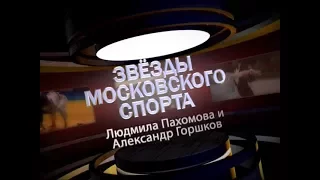 ЗВЁЗДЫ МОСКОВСКОГО СПОРТА

Людмила Пахомова и Александр Горшков